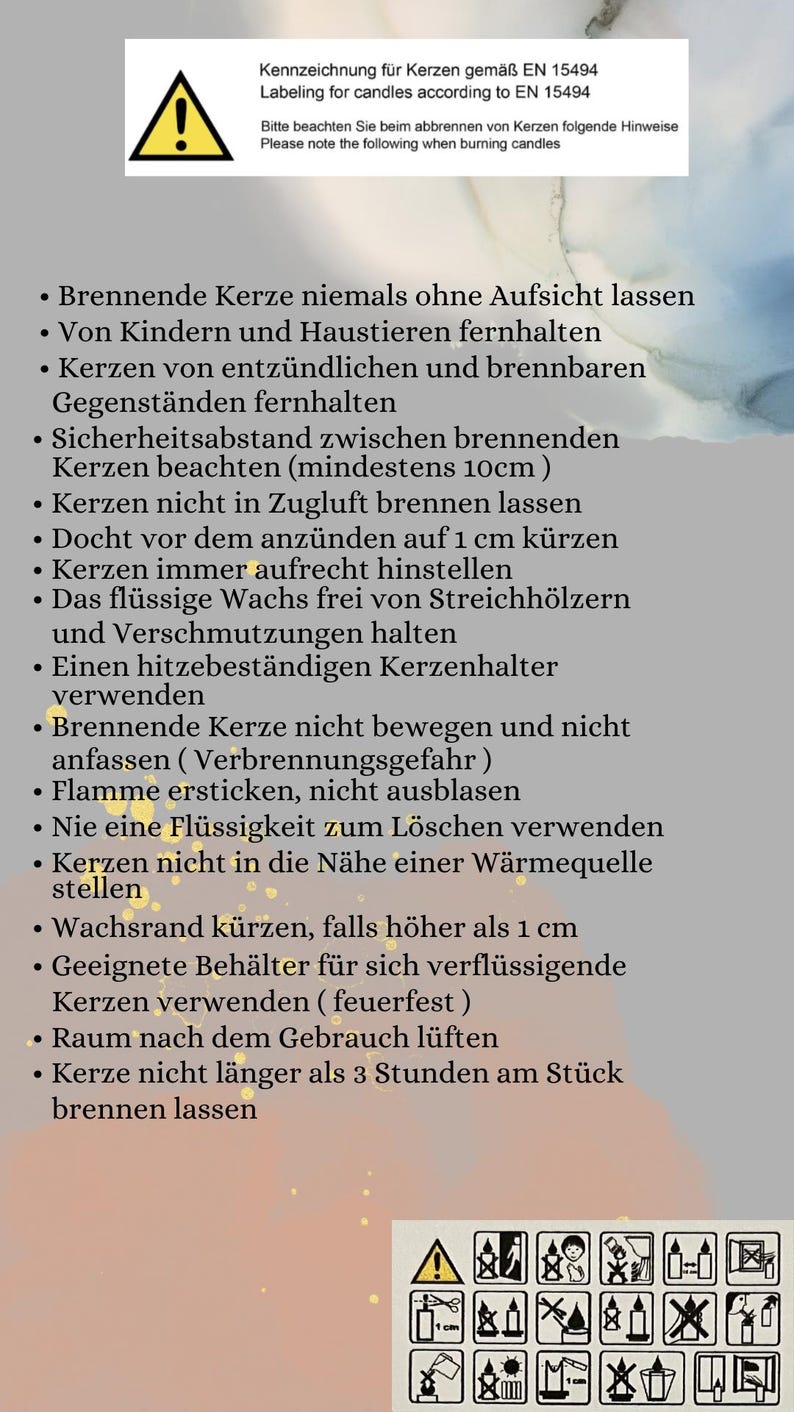 Kennzeichnung für Kerzen gemäß EN 15494
Labeling for candles according to EN 15494

Bitte beachten Sie beim abbrennen von Kerzen folgende Hinweise
Please note the following when burning candles

• Brennende Kerze niemals ohne Aufsicht lassen
• Von Kindern und Haustieren fernhalten
• Kerzen von entzündlichen und brennbaren Gegenständen fernhalten
• Sicherheitsabstand zwischen brennenden Kerzen beachten (mindestens 10cm )
• Kerzen nicht in Zugluft brennen lassen
• Docht vor dem anzünden auf 1 cm kürzen
• Kerzen immer aufrecht hinstellen
• Das flüssige Wachs frei von Streichhölzern und Verschmutzungen halten
• Einen hitzebeständigen Kerzenhalter verwenden
• Brennende Kerze nicht bewegen und nicht anfassen ( Verbrennungsgefahr )
• Flamme ersticken, nicht ausblasen
• Nie eine Flüssigkeit zum Löschen verwenden
• Kerzen nicht in die Nähe einer Wärmequelle stellen
• Wachsrand kürzen, falls höher als 1 cm
• Geeignete Behälter für sich verflüssigende Kerzen verwenden ( feuerfest )
• Raum nach dem Gebrauch lüften
• Kerze nicht länger als 3 Stunden am Stück brennen lassen

1 cm
1 cm